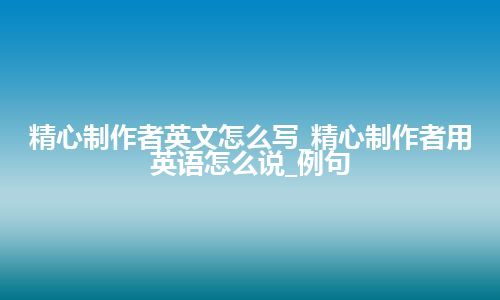 精心制作者英文怎么写_精心制作者用英语怎么说_例句